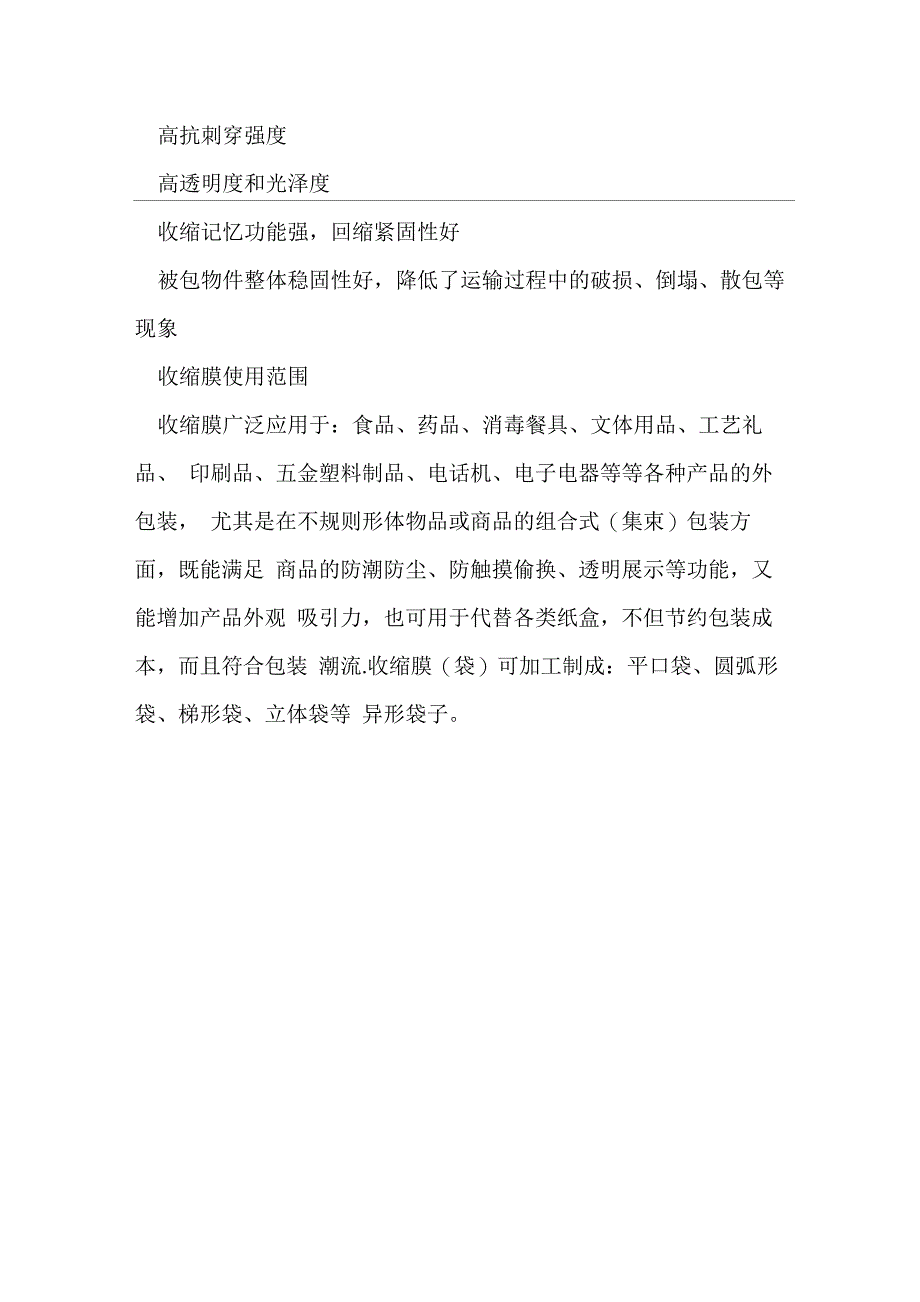 高抗刺穿强度

高透明度和光泽度

收缩记忆功能强，回缩紧固性好

被包物件整体稳固性好，降低了运输过程中的破损、倒塌、散包等现象

收缩膜使用范围

收缩膜广泛应用于：食品、药品、消毒餐具、文体用品、工艺礼品、 印刷品、五金塑料制品、电话机、电子电器等等各种产品的外包装， 尤其是在不规则形体物品或商品的组合式（集束）包装方面，既能满足 商品的防潮防尘、防触摸偷换、透明展示等功能，又能增加产品外观 吸引力，也可用于代替各类纸盒，不但节约包装成本，而且符合包装 潮流.收缩膜（袋）可加工制成：平口袋、圆弧形袋、梯形袋、立体袋等 异形袋子。